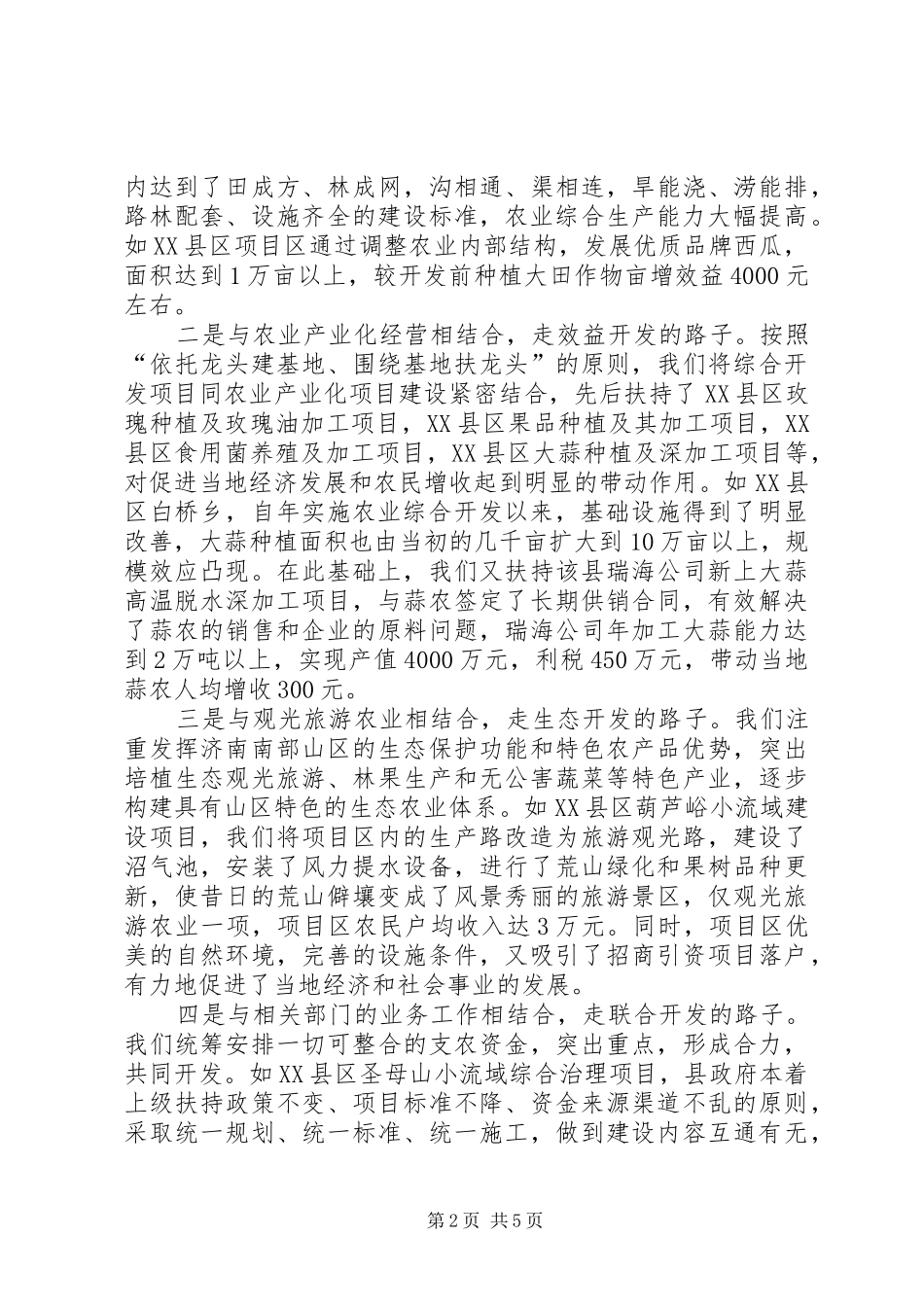 内达到了田成方、林成网，沟相通、渠相连，旱能浇、涝能排，路林配套、设施齐全的建设标准，农业综合生产能力大幅提高。如XX县区项目区通过调整农业内部结构，发展优质品牌西瓜，面积达到1万亩以上，较开发前种植大田作物亩增效益4000元左右。

二是与农业产业化经营相结合，走效益开发的路子。按照“依托龙头建基地、围绕基地扶龙头”的原则，我们将综合开发项目同农业产业化项目建设紧密结合，先后扶持了XX县区玫瑰种植及玫瑰油加工项目，XX县区果品种植及其加工项目，XX县区食用菌养殖及加工项目，XX县区大蒜种植及深加工项目等，对促进当地经济发展和农民增收起到明显的带动作用。如XX县区白桥乡，自年实施农业综合开发以来，基础设施得到了明显改善，大蒜种植面积也由当初的几千亩扩大到10万亩以上，规模效应凸现。在此基础上，我们又扶持该县瑞海公司新上大蒜高温脱水深加工项目，与蒜农签定了长期供销合同，有效解决了蒜农的销售和企业的原料问题，瑞海公司年加工大蒜能力达到2万吨以上，实现产值4000万元，利税450万元，带动当地蒜农人均增收300元。

三是与观光旅游农业相结合，走生态开发的路子。我们注重发挥济南南部山区的生态保护功能和特色农产品优势，突出培植生态观光旅游、林果生产和无公害蔬菜等特色产业，逐步构建具有山区特色的生态农业体系。如XX县区葫芦峪小流域建设项目，我们将项目区内的生产路改造为旅游观光路，建设了沼气池，安装了风力提水设备，进行了荒山绿化和果树品种更新，使昔日的荒山僻壤变成了风景秀丽的旅游景区，仅观光旅游农业一项，项目区农民户均收入达3万元。同时，项目区优美的自然环境，完善的设施条件，又吸引了招商引资项目落户，有力地促进了当地经济和社会事业的发展。

四是与相关部门的业务工作相结合，走联合开发的路子。我们统筹安排一切可整合的支农资金，突出重点，形成合力，共同开发。如XX县区圣母山小流域综合治理项目，县政府本着上级扶持政策不变、项目标准不降、资金来源渠道不乱的原则，采取统一规划、统一标准、统一施工，做到建设内容互通有无，

第2页 共5页